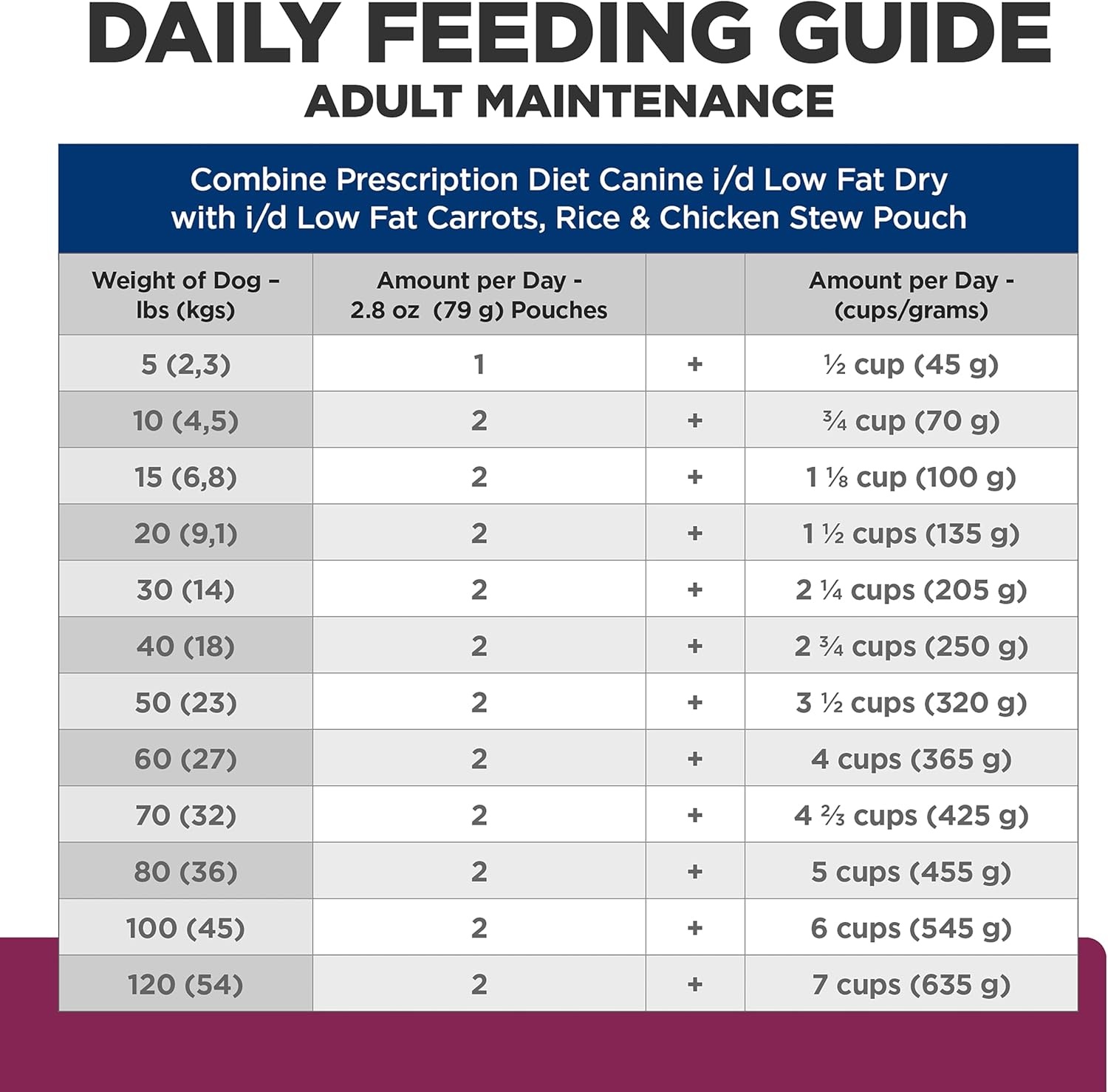 DAILY FEEDING GUIDE
ADULT MAINTENANCE

Combine Prescription Diet Canine i/d Low Fat Dry with i/d Low Fat Carrots, Rice & Chicken Stew Pouch

| Weight of Dog – lbs (kgs) | Amount per Day - 2.8 oz (79 g) Pouches | | Amount per Day - (cups/grams) |
|---|---|---|---|
| 5 (2,3) | 1 | + | ½ cup (45 g) |
| 10 (4,5) | 2 | + | ¾ cup (70 g) |
| 15 (6,8) | 2 | + | 1 ⅛ cup (100 g) |
| 20 (9,1) | 2 | + | 1 ½ cups (135 g) |
| 30 (14) | 2 | + | 2 ¼ cups (205 g) |
| 40 (18) | 2 | + | 2 ¾ cups (250 g) |
| 50 (23) | 2 | + | 3 ½ cups (320 g) |
| 60 (27) | 2 | + | 4 cups (365 g) |
| 70 (32) | 2 | + | 4 ⅔ cups (425 g) |
| 80 (36) | 2 | + | 5 cups (455 g) |
| 100 (45) | 2 | + | 6 cups (545 g) |
| 120 (54) | 2 | + | 7 cups (635 g) |